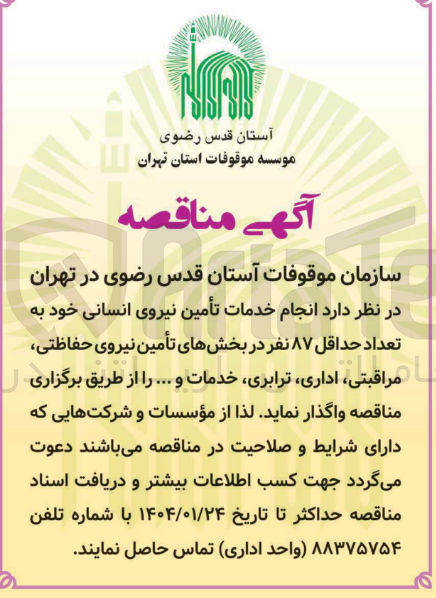 آستان قدس رضوی
موسسه موقوفات استان تهران

آگهی مناقصه

سازمان موقوفات آستان قدس رضوی در تهران در نظر دارد انجام خدمات تأمین نیروی انسانی خود به تعداد حداقل ۸۷ نفر در بخش‌های تأمین نیروی حفاظتی، مراقبتی، اداری، ترابری، خدمات و ... را از طریق برگزاری مناقصه واگذار نماید. لذا از مؤسسات و شرکت‌هایی که دارای شرایط و صلاحیت در مناقصه می‌باشند دعوت می‌گردد جهت کسب اطلاعات بیشتر و دریافت اسناد مناقصه حداکثر تا تاریخ ۱۴۰۴/۰۱/۲۴ با شماره تلفن ۸۸۳۷۵۷۵۴ (واحد اداری) تماس حاصل نمایند.